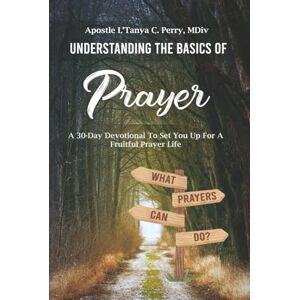 Apostle L'Tanya C. Perry, MDiv

UNDERSTANDING THE BASICS OF

Prayer

A 30-Day Devotional To Set You Up For A Fruitful Prayer Life

WHAT

PRAYERS

CAN

DO?